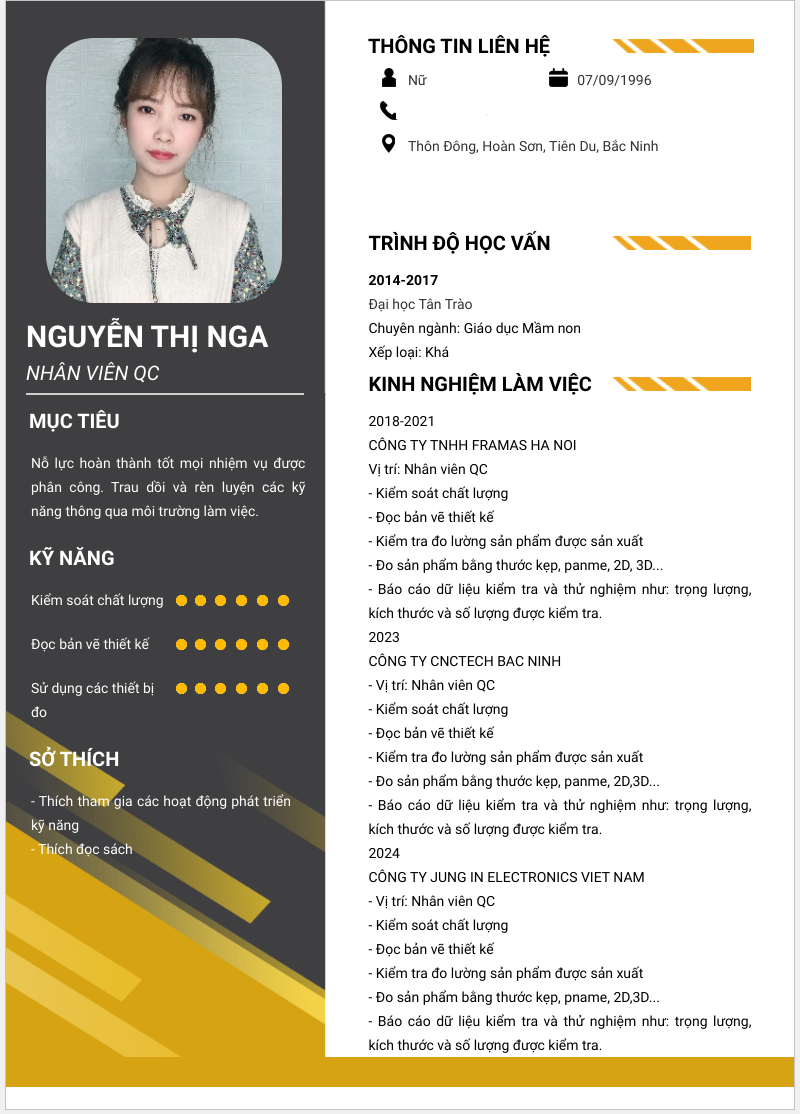 NGUYỄN THỊ NGA
NHÂN VIÊN QC

MỤC TIÊU

Nỗ lực hoàn thành tốt mọi nhiệm vụ được phân công. Trau dồi và rèn luyện các kỹ năng thông qua môi trường làm việc.

KỸ NĂNG

Kiểm soát chất lượng

Đọc bản vẽ thiết kế

Sử dụng các thiết bị đo

SỞ THÍCH

- Thích tham gia các hoạt động phát triển kỹ năng
- Thích đọc sách

THÔNG TIN LIÊN HỆ

Nữ
07/09/1996

Thôn Đông, Hoàn Sơn, Tiên Du, Bắc Ninh

TRÌNH ĐỘ HỌC VẤN

2014-2017
Đại học Tân Trào
Chuyên ngành: Giáo dục Mầm non
Xếp loại: Khá

KINH NGHIỆM LÀM VIỆC

2018-2021
CÔNG TY TNHH FRAMAS HA NOI
Vị trí: Nhân viên QC
- Kiểm soát chất lượng
- Đọc bản vẽ thiết kế
- Kiểm tra đo lường sản phẩm được sản xuất
- Đo sản phẩm bằng thước kẹp, panme, 2D, 3D...
- Báo cáo dữ liệu kiểm tra và thử nghiệm như: trọng lượng, kích thước và số lượng được kiểm tra.
2023
CÔNG TY CNCTECH BAC NINH
- Vị trí: Nhân viên QC
- Kiểm soát chất lượng
- Đọc bản vẽ thiết kế
- Kiểm tra đo lường sản phẩm được sản xuất
- Đo sản phẩm bằng thước kẹp, panme, 2D,3D...
- Báo cáo dữ liệu kiểm tra và thử nghiệm như: trọng lượng, kích thước và số lượng được kiểm tra.
2024
CÔNG TY JUNG IN ELECTRONICS VIET NAM
- Vị trí: Nhân viên QC
- Kiểm soát chất lượng
- Đọc bản vẽ thiết kế
- Kiểm tra đo lường sản phẩm được sản xuất
- Đo sản phẩm bằng thước kẹp, pname, 2D,3D...
- Báo cáo dữ liệu kiểm tra và thử nghiệm như: trọng lượng, kích thước và số lượng được kiểm tra.